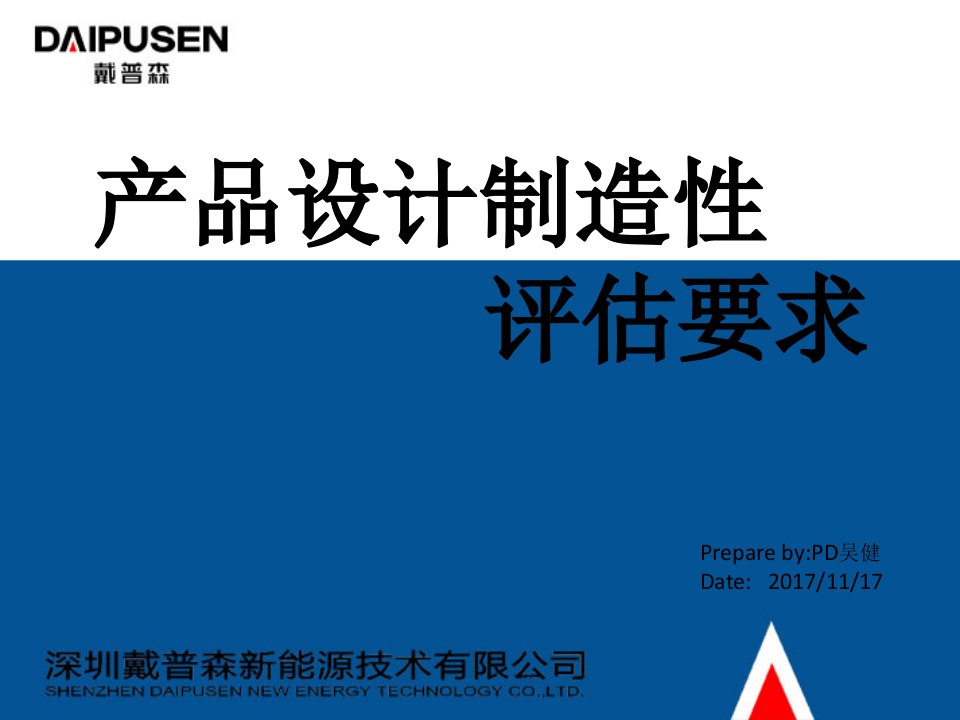 DAIPUSEN
戴普森

产品设计制造性
评估要求

Prepare by:PD吴健
Date: 2017/11/17

深圳戴普森新能源技术有限公司
SHENZHEN DAIPUSEN NEW ENERGY TECHNOLOGY CO.,LTD.